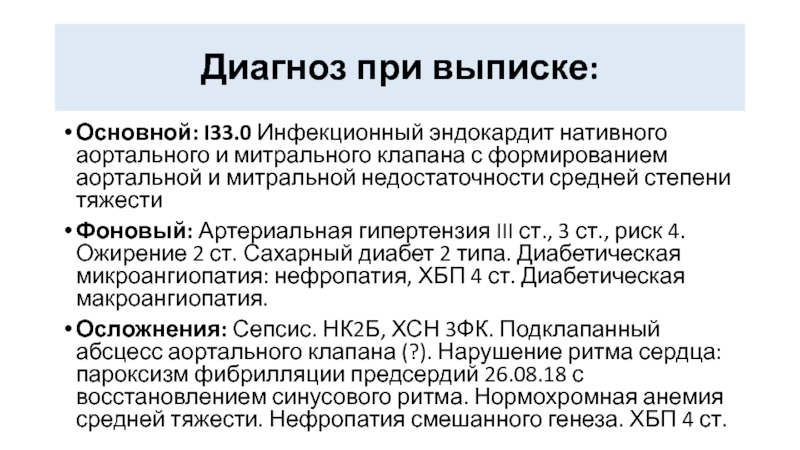 Диагноз при выписке:

• Основной: I33.0 Инфекционный эндокардит нативного аортального и митрального клапана с формированием аортальной и митральной недостаточности средней степени тяжести

• Фоновый: Артериальная гипертензия III ст., 3 ст., риск 4. Ожирение 2 ст. Сахарный диабет 2 типа. Диабетическая микроангиопатия: нефропатия, ХБП 4 ст. Диабетическая макроангиопатия.

• Осложнения: Сепсис. НК2Б, ХСН 3ФК. Подклапанный абсцесс аортального клапана (?). Нарушение ритма сердца: пароксизм фибрилляции предсердий 26.08.18 с восстановлением синусового ритма. Нормохромная анемия средней тяжести. Нефропатия смешанного генеза. ХБП 4 ст.